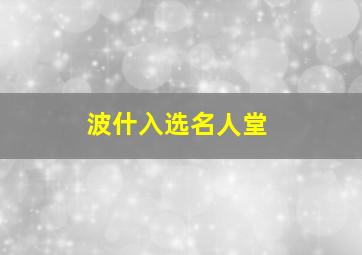 波什入选名人堂